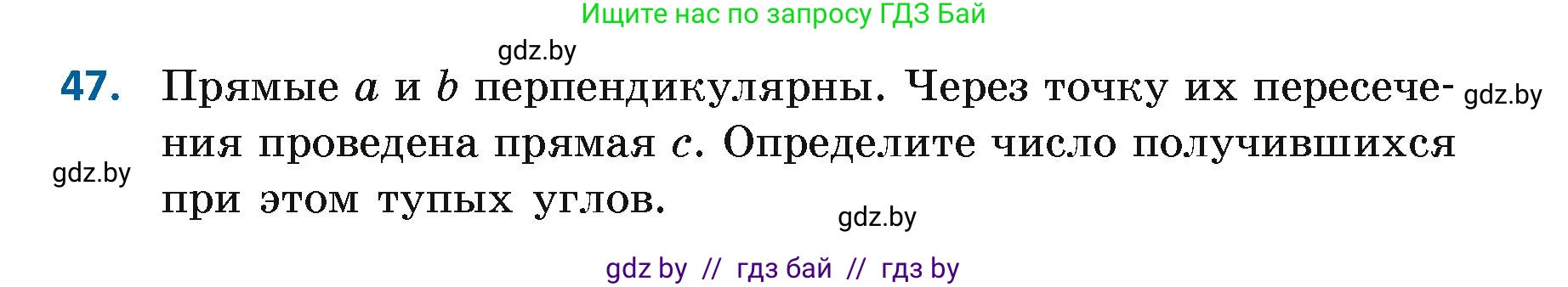 Ищите нас по запросу ГДЗ Бай

gdz.by

47. Прямые $a$ и $b$ перпендикулярны. Через точку их пересечения проведена прямая $c$. Определите число получившихся при этом тупых углов.

gdz.by

gdz.by

gdz.by

gdz by // гдз бай // гдз by